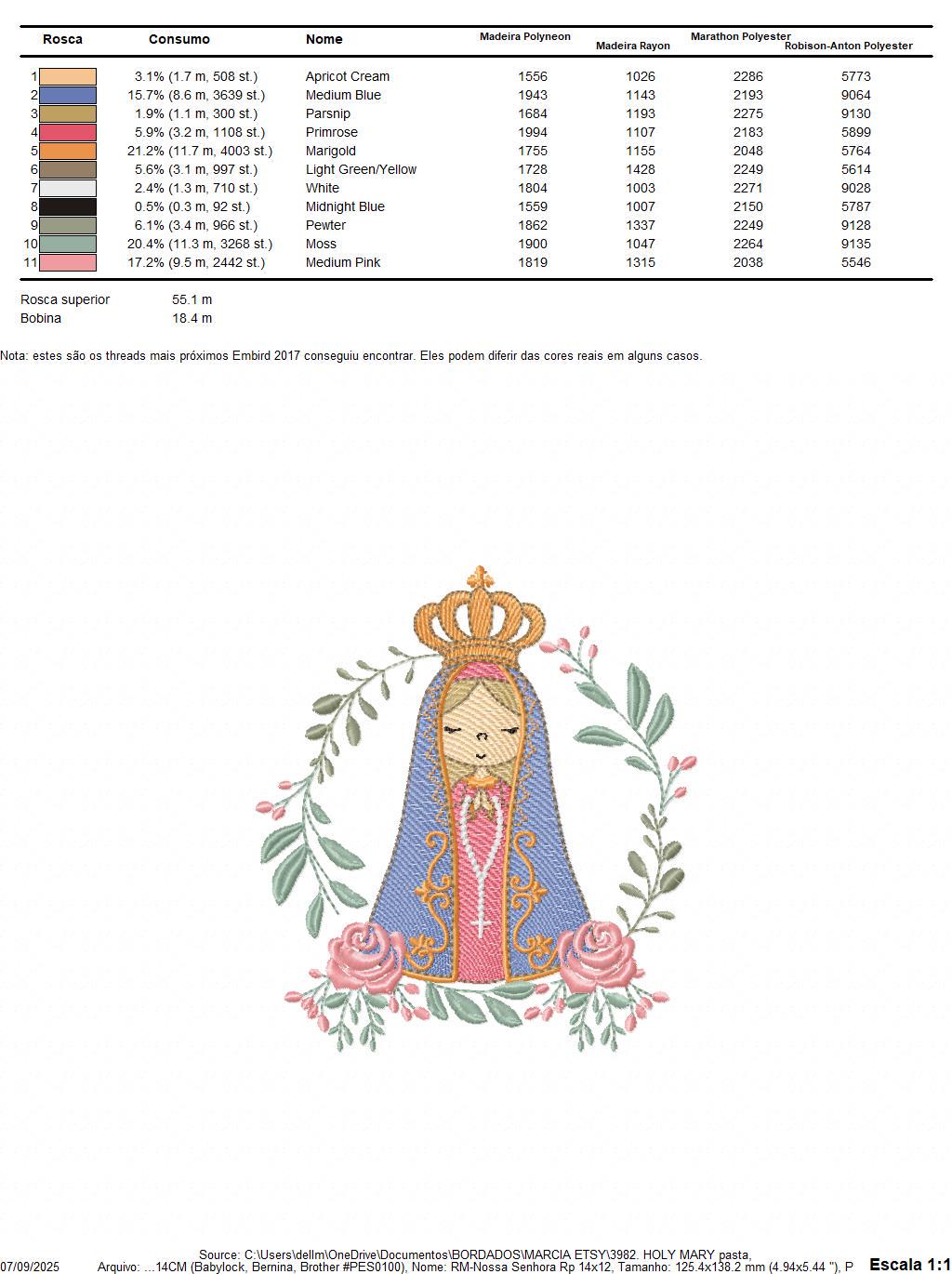 | Rosca | Consumo | Nome | Madeira Polyneon | Madeira Rayon | Marathon Polyester | Robison-Anton Polyester |
|---|---|---|---|---|---|---|
| 1 | 3.1% (1.7 m, 508 st.) | Apricot Cream | 1556 | 1026 | 2286 | 5773 |
| 2 | 15.7% (8.6 m, 3639 st.) | Medium Blue | 1943 | 1143 | 2193 | 9064 |
| 3 | 1.9% (1.1 m, 300 st.) | Parsnip | 1684 | 1193 | 2275 | 9130 |
| 4 | 5.9% (3.2 m, 1108 st.) | Primrose | 1994 | 1107 | 2183 | 5899 |
| 5 | 21.2% (11.7 m, 4003 st.) | Marigold | 1755 | 1155 | 2048 | 5764 |
| 6 | 5.6% (3.1 m, 997 st.) | Light Green/Yellow | 1728 | 1428 | 2249 | 5614 |
| 7 | 2.4% (1.3 m, 710 st.) | White | 1804 | 1003 | 2271 | 9028 |
| 8 | 0.5% (0.3 m, 92 st.) | Midnight Blue | 1559 | 1007 | 2150 | 5787 |
| 9 | 6.1% (3.4 m, 966 st.) | Pewter | 1862 | 1337 | 2249 | 9128 |
| 10 | 20.4% (11.3 m, 3268 st.) | Moss | 1900 | 1047 | 2264 | 9135 |
| 11 | 17.2% (9.5 m, 2442 st.) | Medium Pink | 1819 | 1315 | 2038 | 5546 |

Rosca superior 55.1 m
Bobina 18.4 m

Nota: estes são os threads mais próximos Embird 2017 conseguiu encontrar. Eles podem diferir das cores reais em alguns casos.

Source: C:\Users\dellm\OneDrive\Documentos\BORDADOS\MARCIA ETSY\3982. HOLY MARY pasta,
07/09/2025 Arquivo: ...14CM (Babylock, Bernina, Brother #PES0100), Nome: RM-Nossa Senhora Rp 14x12, Tamanho: 125.4x138.2 mm (4.94x5.44 "), P Escala 1:1